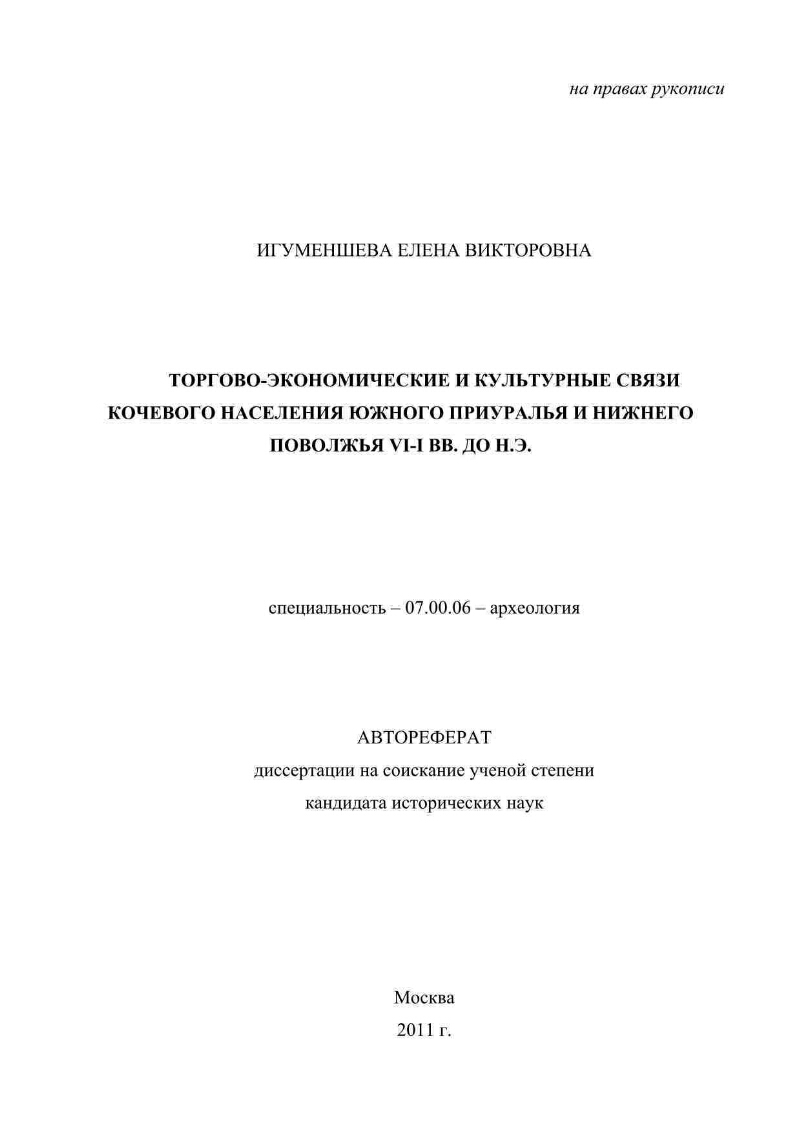 на правах рукописи

ИГУМЕНШЕВА ЕЛЕНА ВИКТОРОВНА

ТОРГОВО-ЭКОНОМИЧЕСКИЕ И КУЛЬТУРНЫЕ СВЯЗИ КОЧЕВОГО НАСЕЛЕНИЯ ЮЖНОГО ПРИУРАЛЬЯ И НИЖНЕГО ПОВОЛЖЬЯ VI-I ВВ. ДО Н.Э.

специальность – 07.00.06 – археология

АВТОРЕФЕРАТ

диссертации на соискание ученой степени

кандидата исторических наук

Москва

2011 г.